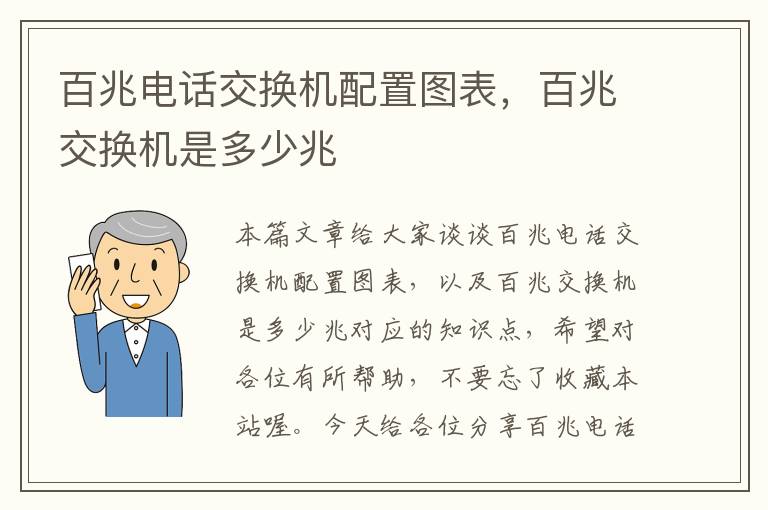 百兆电话交换机配置图表，百兆交换机是多少兆

本篇文章给大家谈谈百兆电话交换机配置图表，以及百兆交换机是多少兆对应的知识点，希望对各位有所帮助，不要忘了收藏本站喔。今天给各位分享百兆电话